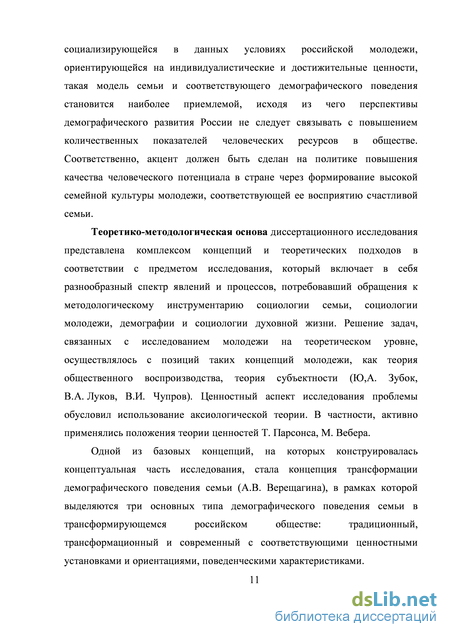 социализирующейся в данных условиях российской молодежи, ориентирующейся на индивидуалистические и достижительные ценности, такая модель семьи и соответствующего демографического поведения становится наиболее приемлемой, исходя из чего перспективы демографического развития России не следует связывать с повышением количественных показателей человеческих ресурсов в обществе. Соответственно, акцент должен быть сделан на политике повышения качества человеческого потенциала в стране через формирование высокой семейной культуры молодежи, соответствующей ее восприятию счастливой семьи.

Теоретико-методологическая основа диссертационного исследования представлена комплексом концепций и теоретических подходов в соответствии с предметом исследования, который включает в себя разнообразный спектр явлений и процессов, потребовавший обращения к методологическому инструментарию социологии семьи, социологии молодежи, демографии и социологии духовной жизни. Решение задач, связанных с исследованием молодежи на теоретическом уровне, осуществлялось с позиций таких концепций молодежи, как теория общественного воспроизводства, теория субъектности (Ю,А. Зубок, В.А. Луков, В.И. Чупров). Ценностный аспект исследования проблемы обусловил использование аксиологической теории. В частности, активно применялись положения теории ценностей Т. Парсонса, М. Вебера.

Одной из базовых концепций, на которых конструировалась концептуальная часть исследования, стала концепция трансформации демографического поведения семьи (А.В. Верещагина), в рамках которой выделяются три основных типа демографического поведения семьи в трансформирующемся российском обществе: традиционный, трансформационный и современный с соответствующими ценностными установками и ориентациями, поведенческими характеристиками.

11

dsLib.net
библиотека диссертаций